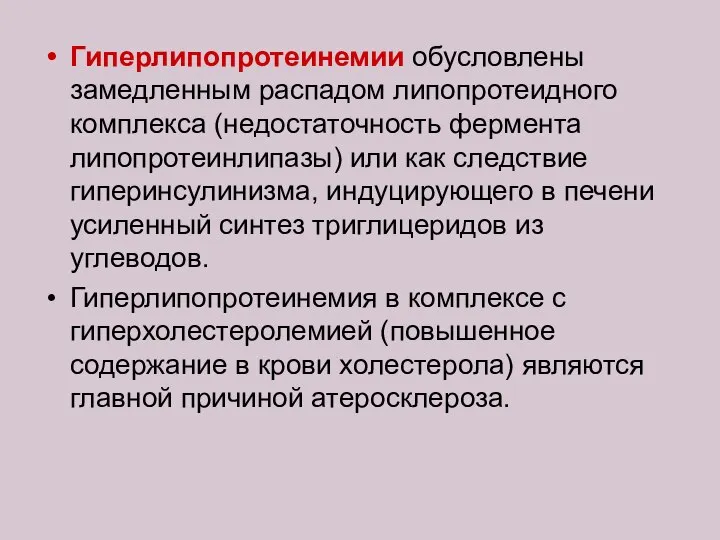 • Гиперлипопротеинемии обусловлены замедленным распадом липопротеидного комплекса (недостаточность фермента липопротеинлипазы) или как следствие гиперинсулинизма, индуцирующего в печени усиленный синтез триглицеридов из углеводов.

• Гиперлипопротеинемия в комплексе с гиперхолестеролемией (повышенное содержание в крови холестерола) являются главной причиной атеросклероза.